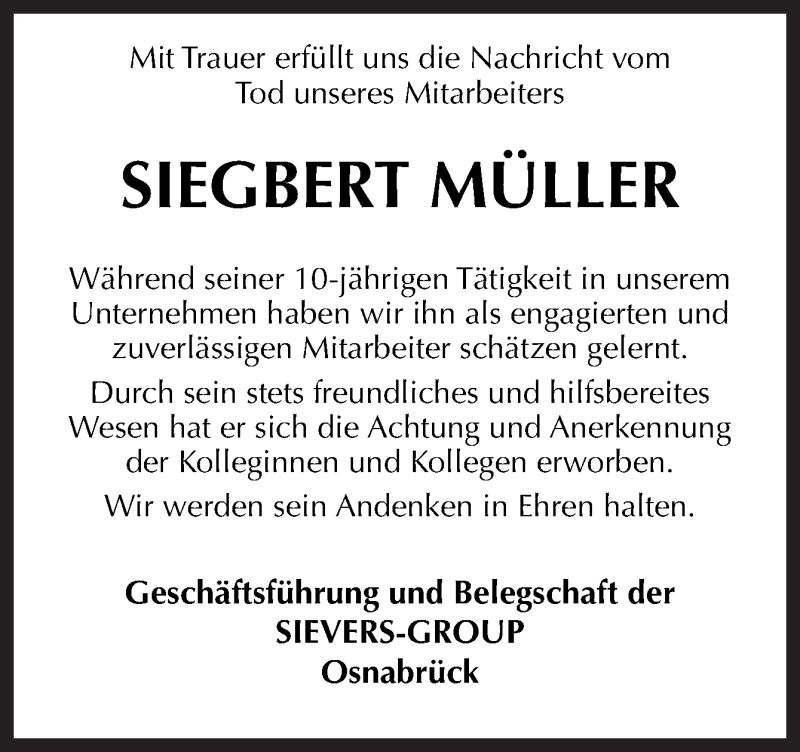 Mit Trauer erfüllt uns die Nachricht vom Tod unseres Mitarbeiters

SIEGBERT MÜLLER

Während seiner 10-jährigen Tätigkeit in unserem Unternehmen haben wir ihn als engagierten und zuverlässigen Mitarbeiter schätzen gelernt.

Durch sein stets freundliches und hilfsbereites Wesen hat er sich die Achtung und Anerkennung der Kolleginnen und Kollegen erworben.

Wir werden sein Andenken in Ehren halten.

Geschäftsführung und Belegschaft der
SIEVERS-GROUP
Osnabrück